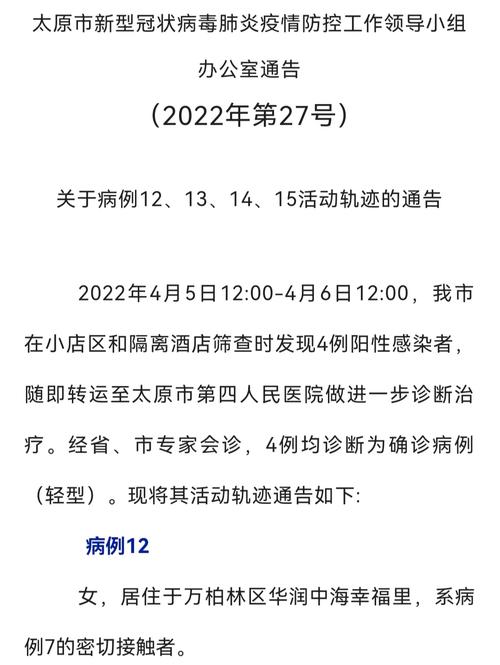 太原市新型冠状病毒肺炎疫情防控工作领导小组办公室通告

（2022年第27号）

关于病例12、13、14、15活动轨迹的通告

2022年4月5日12:00-4月6日12:00，我市在小店区和隔离酒店筛查时发现4例阳性感染者，随即转运至太原市第四人民医院做进一步诊断治疗。经省、市专家会诊，4例均诊断为确诊病例（轻型）。现将其活动轨迹通告如下:

病例12

女，居住于万柏林区华润中海幸福里，系病例7的密切接触者。